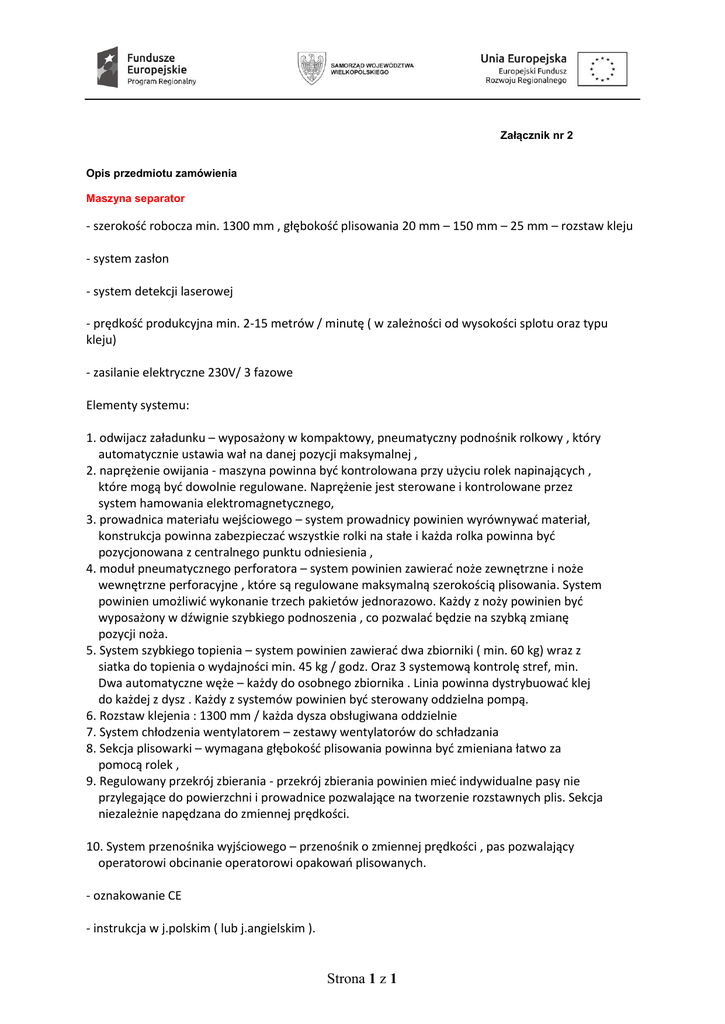 Fundusze Europejskie
Program Regionalny

SAMORZĄD WOJEWÓDZTWA WIELKOPOLSKIEGO

Unia Europejska
Europejski Fundusz Rozwoju Regionalnego

Załącznik nr 2

Opis przedmiotu zamówienia

Maszyna separator

- szerokość robocza min. 1300 mm , głębokość plisowania 20 mm – 150 mm – 25 mm – rozstaw kleju

- system zasłon

- system detekcji laserowej

- prędkość produkcyjna min. 2-15 metrów / minutę ( w zależności od wysokości splotu oraz typu kleju)

- zasilanie elektryczne 230V/ 3 fazowe

Elementy systemu:

1. odwijacz załadunku – wyposażony w kompaktowy, pneumatyczny podnośnik rolkowy , który automatycznie ustawia wał na danej pozycji maksymalnej ,
2. naprężenie owijania - maszyna powinna być kontrolowana przy użyciu rolek napinających , które mogą być dowolnie regulowane. Naprężenie jest sterowane i kontrolowane przez system hamowania elektromagnetycznego,
3. prowadnica materiału wejściowego – system prowadnicy powinien wyrównywać materiał, konstrukcja powinna zabezpieczać wszystkie rolki na stałe i każda rolka powinna być pozycjonowana z centralnego punktu odniesienia ,
4. moduł pneumatycznego perforatora – system powinien zawierać noże zewnętrzne i noże wewnętrzne perforacyjne , które są regulowane maksymalną szerokością plisowania. System powinien umożliwić wykonanie trzech pakietów jednorazowo. Każdy z noży powinien być wyposażony w dźwignie szybkiego podnoszenia , co pozwalać będzie na szybką zmianę pozycji noża.
5. System szybkiego topienia – system powinien zawierać dwa zbiorniki ( min. 60 kg) wraz z siatka do topienia o wydajności min. 45 kg / godz. Oraz 3 systemową kontrolę stref, min. Dwa automatyczne węże – każdy do osobnego zbiornika . Linia powinna dystrybuować klej do każdej z dysz . Każdy z systemów powinien być sterowany oddzielna pompą.
6. Rozstaw klejenia : 1300 mm / każda dysza obsługiwana oddzielnie
7. System chłodzenia wentylatorem – zestawy wentylatorów do schładzania
8. Sekcja plisowarki – wymagana głębokość plisowania powinna być zmieniana łatwo za pomocą rolek ,
9. Regulowany przekrój zbierania - przekrój zbierania powinien mieć indywidualne pasy nie przylegające do powierzchni i prowadnice pozwalające na tworzenie rozstawnych plis. Sekcja niezależnie napędzana do zmiennej prędkości.

10. System przenośnika wyjściowego – przenośnik o zmiennej prędkości , pas pozwalający operatorowi obcinanie operatorowi opakowań plisowanych.

- oznakowanie CE

- instrukcja w j.polskim ( lub j.angielskim ).

Strona 1 z 1